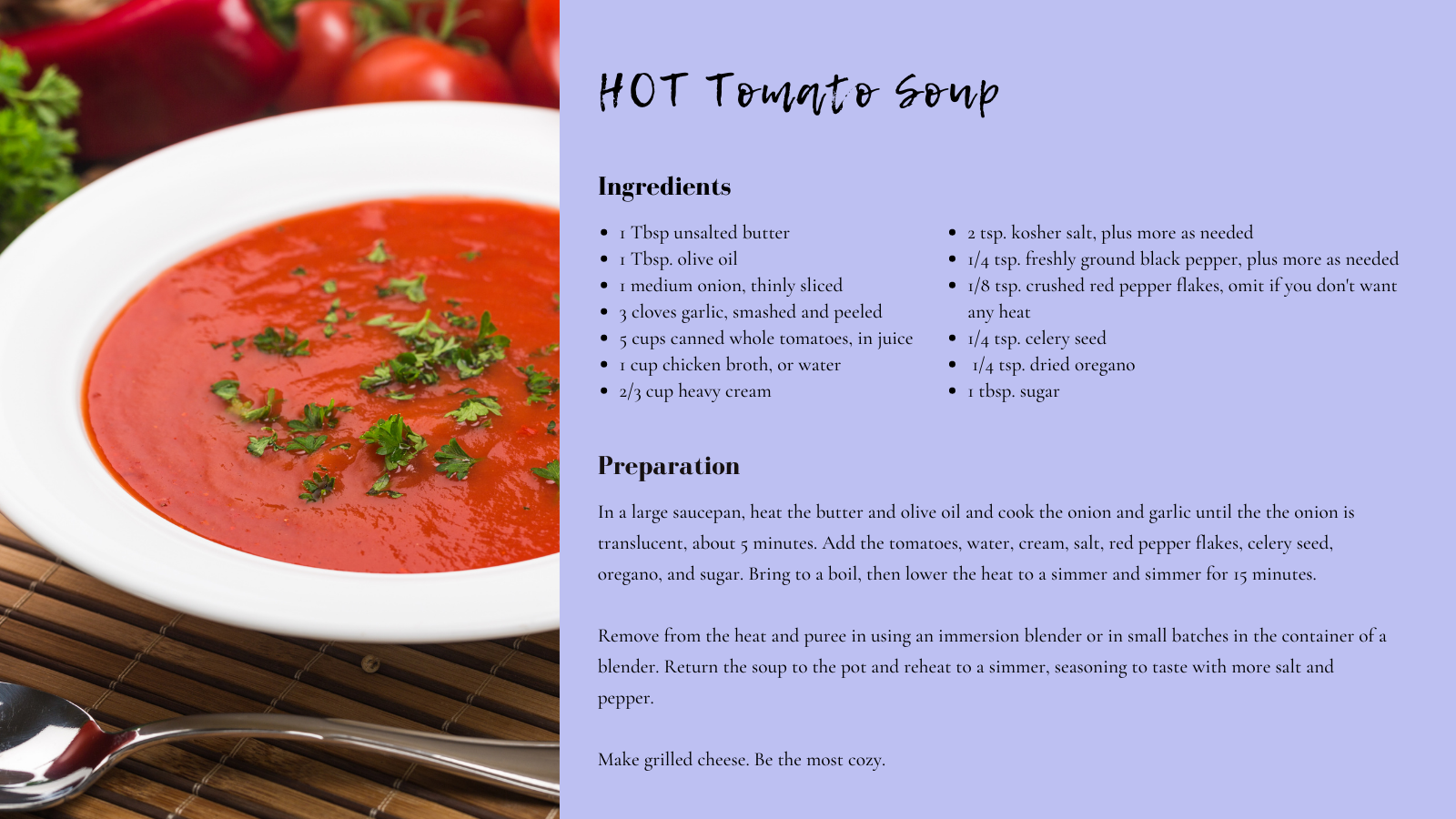 HOT Tomato Soup

Ingredients

- 1 Tbsp unsalted butter
- 1 Tbsp. olive oil
- 1 medium onion, thinly sliced
- 3 cloves garlic, smashed and peeled
- 5 cups canned whole tomatoes, in juice
- 1 cup chicken broth, or water
- 2/3 cup heavy cream

- 2 tsp. kosher salt, plus more as needed
- 1/4 tsp. freshly ground black pepper, plus more as needed
- 1/8 tsp. crushed red pepper flakes, omit if you don't want any heat
- 1/4 tsp. celery seed
- 1/4 tsp. dried oregano
- 1 tbsp. sugar

Preparation

In a large saucepan, heat the butter and olive oil and cook the onion and garlic until the the onion is translucent, about 5 minutes. Add the tomatoes, water, cream, salt, red pepper flakes, celery seed, oregano, and sugar. Bring to a boil, then lower the heat to a simmer and simmer for 15 minutes.

Remove from the heat and puree in using an immersion blender or in small batches in the container of a blender. Return the soup to the pot and reheat to a simmer, seasoning to taste with more salt and pepper.

Make grilled cheese. Be the most cozy.